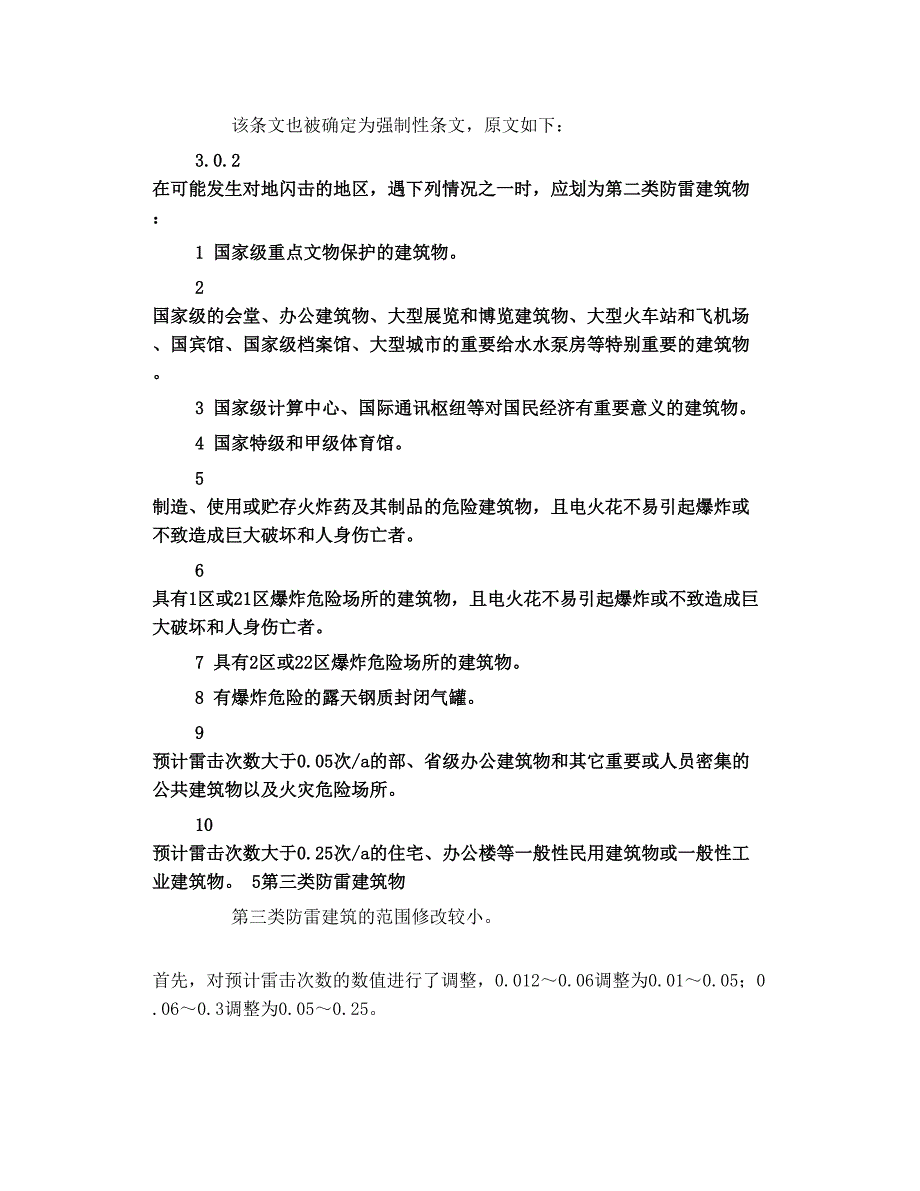 该条文也被确定为强制性条文，原文如下：

3.0.2 在可能发生对地闪击的地区，遇下列情况之一时，应划为第二类防雷建筑物：

1 国家级重点文物保护的建筑物。

2 国家级的会堂、办公建筑物、大型展览和博览建筑物、大型火车站和飞机场、国宾馆、国家级档案馆、大型城市的重要给水水泵房等特别重要的建筑物。

3 国家级计算中心、国际通讯枢纽等对国民经济有重要意义的建筑物。

4 国家特级和甲级体育馆。

5 制造、使用或贮存火炸药及其制品的危险建筑物，且电火花不易引起爆炸或不致造成巨大破坏和人身伤亡者。

6 具有1区或21区爆炸危险场所的建筑物，且电火花不易引起爆炸或不致造成巨大破坏和人身伤亡者。

7 具有2区或22区爆炸危险场所的建筑物。

8 有爆炸危险的露天钢质封闭气罐。

9 预计雷击次数大于0.05次/a的部、省级办公建筑物和其它重要或人员密集的公共建筑物以及火灾危险场所。

10 预计雷击次数大于0.25次/a的住宅、办公楼等一般性民用建筑物或一般性工业建筑物。 5第三类防雷建筑物

第三类防雷建筑的范围修改较小。

首先，对预计雷击次数的数值进行了调整，0.012～0.06调整为0.01～0.05；0.06～0.3调整为0.05～0.25。